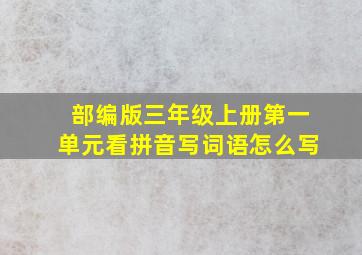 部编版三年级上册第一单元看拼音写词语怎么写